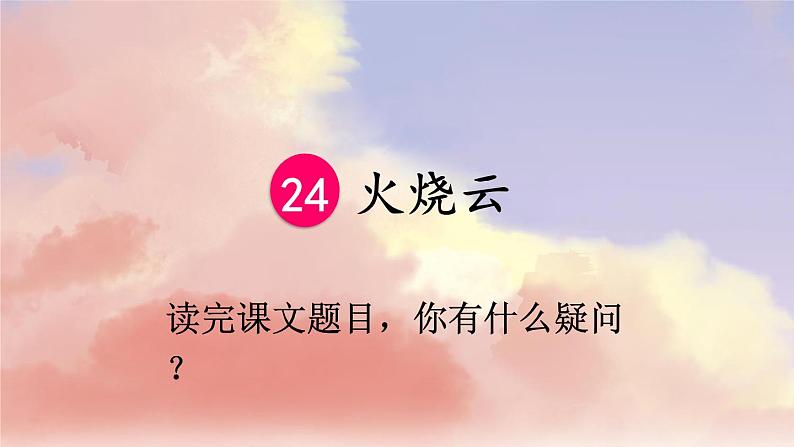 24 火烧云

读完课文题目，你有什么疑问？